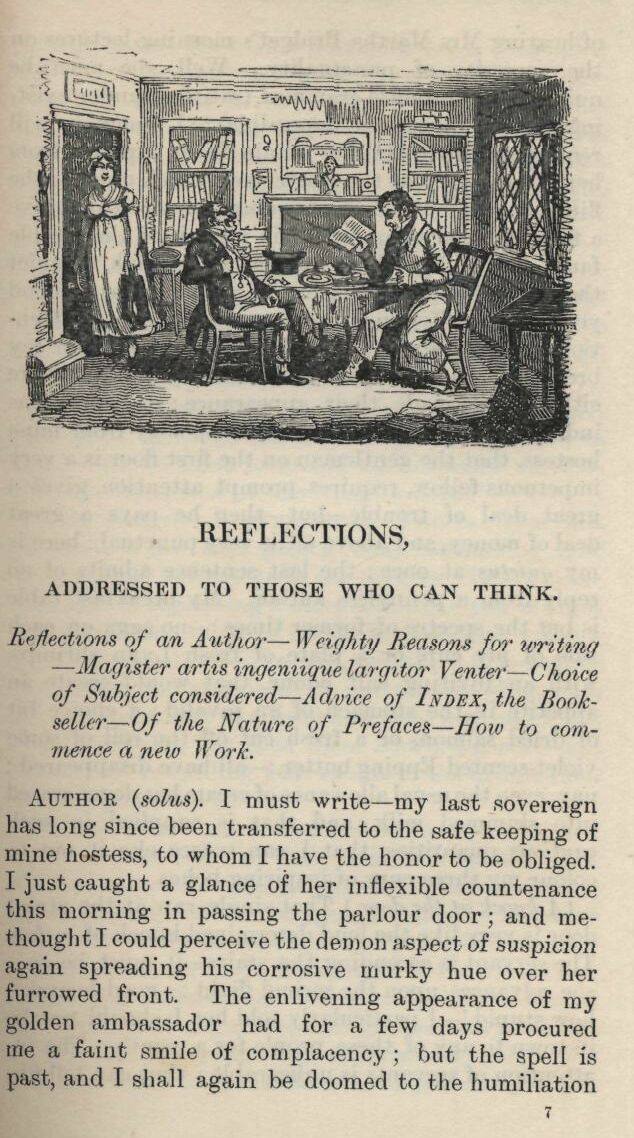 REFLECTIONS,

ADDRESSED TO THOSE WHO CAN THINK.

Reflections of an Author—Weighty Reasons for writing—Magister artis ingeniique largitor Venter—Choice of Subject considered—Advice of INDEX, the Bookseller—Of the Nature of Prefaces—How to commence a new Work.

AUTHOR (solus). I must write—my last sovereign has long since been transferred to the safe keeping of mine hostess, to whom I have the honor to be obliged. I just caught a glance of her inflexible countenance this morning in passing the parlour door; and methought I could perceive the demon aspect of suspicion again spreading his corrosive murky hue over her furrowed front. The enlivening appearance of my golden ambassador had for a few days procured me a faint smile of complacency; but the spell is past, and I shall again be doomed to the humiliation

7